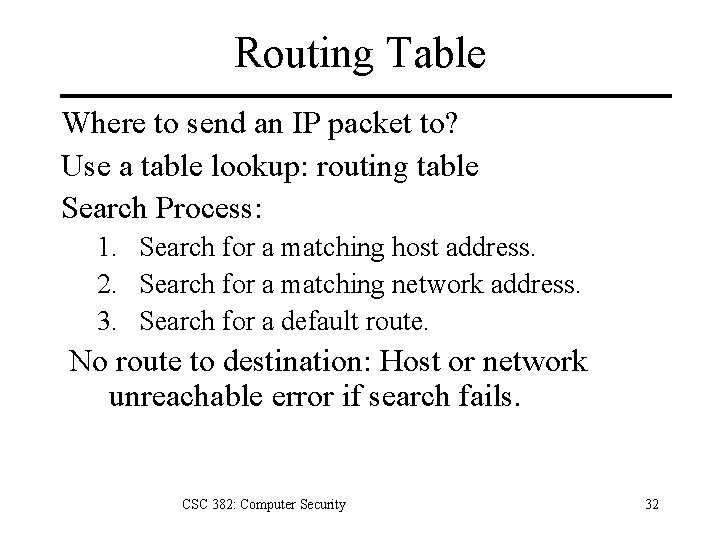 Routing Table

Where to send an IP packet to?

Use a table lookup: routing table

Search Process:

1. Search for a matching host address.
2. Search for a matching network address.
3. Search for a default route.

No route to destination: Host or network unreachable error if search fails.

CSC 382: Computer Security

32